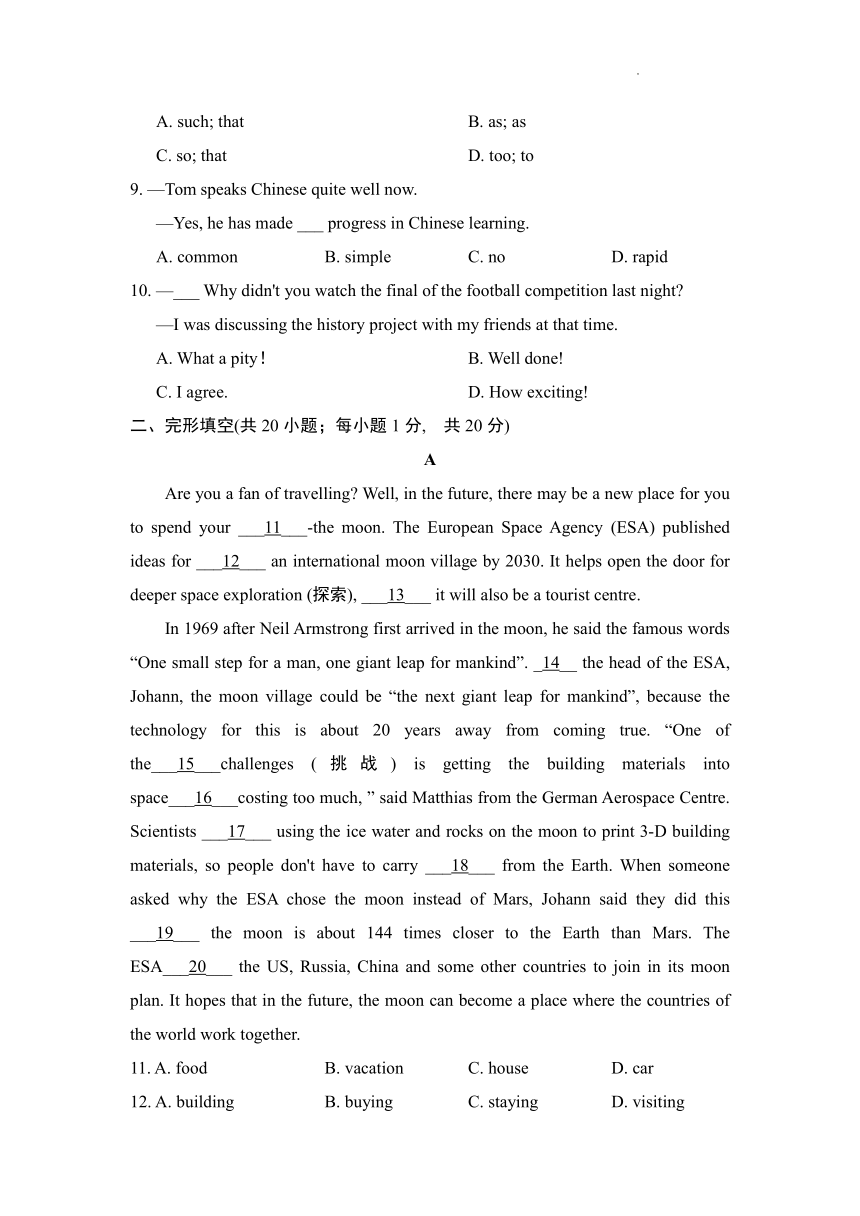 A. such; that B. as; as

C. so; that D. too; to

9. —Tom speaks Chinese quite well now.

—Yes, he has made ___ progress in Chinese learning.

A. common B. simple C. no D. rapid

10. —___ Why didn't you watch the final of the football competition last night?

—I was discussing the history project with my friends at that time.

A. What a pity！ B. Well done!

C. I agree. D. How exciting!

二、完形填空(共 20 小题；每小题 1 分， 共 20 分)

A

Are you a fan of travelling? Well, in the future, there may be a new place for you to spend your ___11___-the moon. The European Space Agency (ESA) published ideas for ___12___ an international moon village by 2030. It helps open the door for deeper space exploration (探索), ___13___ it will also be a tourist centre.

In 1969 after Neil Armstrong first arrived in the moon, he said the famous words “One small step for a man, one giant leap for mankind”. _14__ the head of the ESA, Johann, the moon village could be “the next giant leap for mankind”, because the technology for this is about 20 years away from coming true. “One of the___15___challenges ( 挑 战 ) is getting the building materials into space___16___costing too much, ” said Matthias from the German Aerospace Centre. Scientists ___17___ using the ice water and rocks on the moon to print 3-D building materials, so people don't have to carry ___18___ from the Earth. When someone asked why the ESA chose the moon instead of Mars, Johann said they did this ___19___ the moon is about 144 times closer to the Earth than Mars. The ESA___20___ the US, Russia, China and some other countries to join in its moon plan. It hopes that in the future, the moon can become a place where the countries of the world work together.

11. A. food B. vacation C. house D. car

12. A. building B. buying C. staying D. visiting